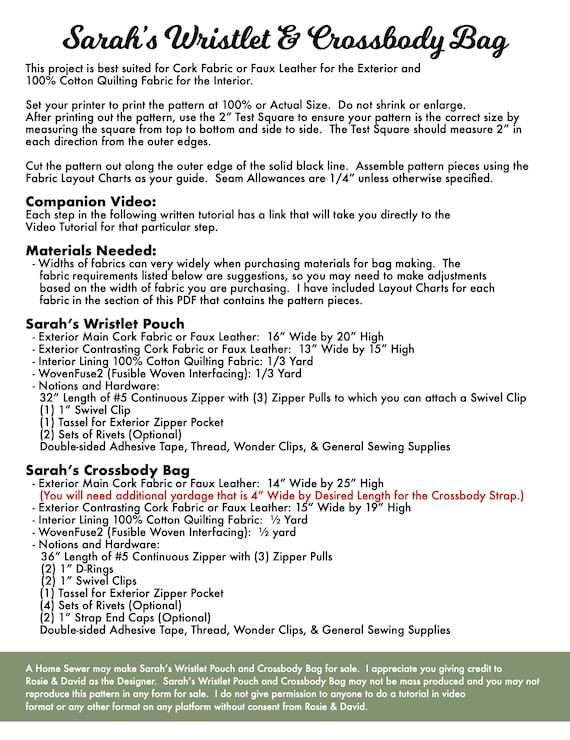 Sarah's Wristlet & Crossbody Bag

This project is best suited for Cork Fabric or Faux Leather for the Exterior and 100% Cotton Quilting Fabric for the Interior.

Set your printer to print the pattern at 100% or Actual Size. Do not shrink or enlarge. After printing out the pattern, use the 2" Test Square to ensure your pattern is the correct size by measuring the square from top to bottom and side to side. The Test Square should measure 2" in each direction from the outer edges.

Cut the pattern out along the outer edge of the solid black line. Assemble pattern pieces using the Fabric Layout Charts as your guide. Seam Allowances are 1/4" unless otherwise specified.

Companion Video:
Each step in the following written tutorial has a link that will take you directly to the Video Tutorial for that particular step.

Materials Needed:
- Widths of fabrics can very widely when purchasing materials for bag making. The fabric requirements listed below are suggestions, so you may need to make adjustments based on the width of fabric you are purchasing. I have included Layout Charts for each fabric in the section of this PDF that contains the pattern pieces.

Sarah's Wristlet Pouch
- Exterior Main Cork Fabric or Faux Leather: 16" Wide by 20" High
- Exterior Contrasting Cork Fabric or Faux Leather: 13" Wide by 15" High
- Interior Lining 100% Cotton Quilting Fabric: 1/3 Yard
- WovenFuse2 (Fusible Woven Interfacing): 1/3 Yard
- Notions and Hardware:
32" Length of #5 Continuous Zipper with (3) Zipper Pulls to which you can attach a Swivel Clip
(1) 1" Swivel Clip
(1) Tassel for Exterior Zipper Pocket
(2) Sets of Rivets (Optional)
Double-sided Adhesive Tape, Thread, Wonder Clips, & General Sewing Supplies

Sarah's Crossbody Bag
- Exterior Main Cork Fabric or Faux Leather: 14" Wide by 25" High
(You will need additional yardage that is 4" Wide by Desired Length for the Crossbody Strap.)
- Exterior Contrasting Cork Fabric or Faux Leather: 15" Wide by 19" High
- Interior Lining 100% Cotton Quilting Fabric: ½ Yard
- WovenFuse2 (Fusible Woven Interfacing): ½ yard
- Notions and Hardware:
36" Length of #5 Continuous Zipper with (3) Zipper Pulls
(2) 1" D-Rings
(2) 1" Swivel Clips
(1) Tassel for Exterior Zipper Pocket
(4) Sets of Rivets (Optional)
(2) 1" Strap End Caps (Optional)
Double-sided Adhesive Tape, Thread, Wonder Clips, & General Sewing Supplies

A Home Sewer may make Sarah's Wristlet Pouch and Crossbody Bag for sale. I appreciate you giving credit to Rosie & David as the Designer. Sarah's Wristlet Pouch and Crossbody Bag may not be mass produced and you may not reproduce this pattern in any form for sale. I do not give permission to anyone to do a tutorial in video format or any other format on any platform without consent from Rosie & David.